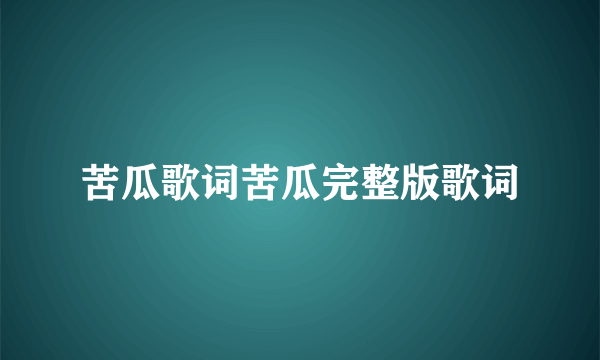 苦瓜歌词苦瓜完整版歌词